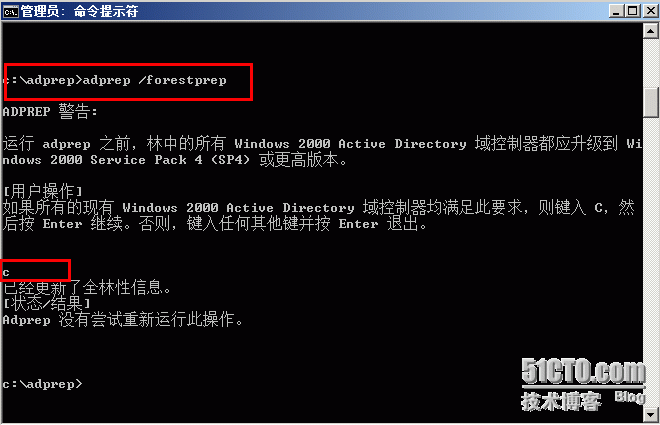 管理员: 命令提示符

c:\adprep>adprep /forestprep

ADPREP 警告:

运行 adprep 之前，林中的所有 Windows 2000 Active Directory 域控制器都应升级到 Windows 2000 Service Pack 4 (SP4) 或更高版本。

[用户操作]
如果所有的现有 Windows 2000 Active Directory 域控制器均满足此要求，则键入 C，然后按 Enter 继续。否则，键入任何其他键并按 Enter 退出。

c
已经更新了全林性信息。
[状态/结果]
Adprep 没有尝试重新运行此操作。

c:\adprep>

51CTO.com
技术博客 Blog